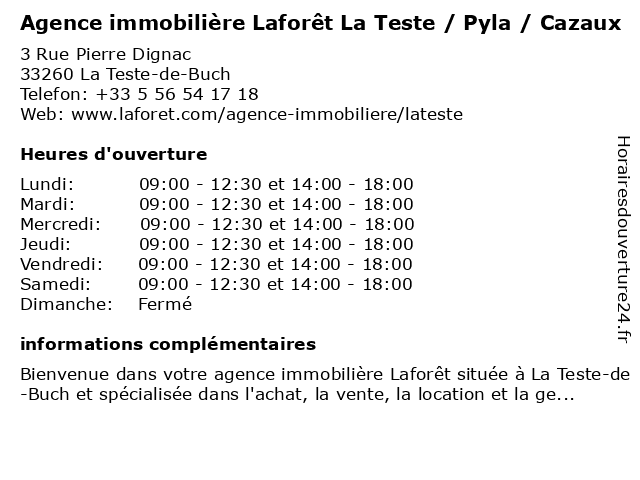 Agence immobilière Laforêt La Teste / Pyla / Cazaux
3 Rue Pierre Dignac
33260 La Teste-de-Buch
Telefon: +33 5 56 54 17 18
Web: www.laforet.com/agence-immobiliere/lateste

Heures d'ouverture

| | |
|---|---|
| Lundi: | 09:00 - 12:30 et 14:00 - 18:00 |
| Mardi: | 09:00 - 12:30 et 14:00 - 18:00 |
| Mercredi: | 09:00 - 12:30 et 14:00 - 18:00 |
| Jeudi: | 09:00 - 12:30 et 14:00 - 18:00 |
| Vendredi: | 09:00 - 12:30 et 14:00 - 18:00 |
| Samedi: | 09:00 - 12:30 et 14:00 - 18:00 |
| Dimanche: | Fermé |

informations complémentaires

Bienvenue dans votre agence immobilière Laforêt située à La Teste-de-Buch et spécialisée dans l'achat, la vente, la location et la ge...

Horairesdouverture24.fr